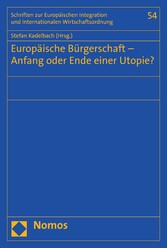 Schriften zur Europäischen Integration und Internationalen Wirtschaftsordnung

54

Stefan Kadelbach (Hrsg.)

Europäische Bürgerschaft – Anfang oder Ende einer Utopie?

Nomos